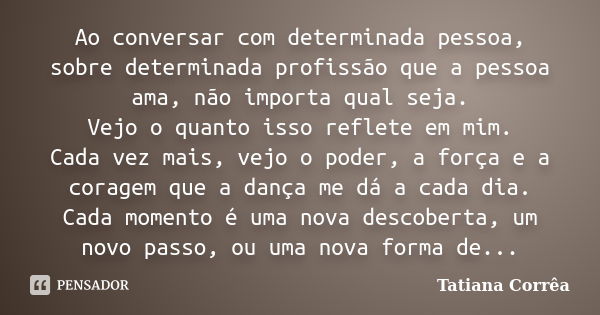 Ao conversar com determinada pessoa, sobre determinada profissão que a pessoa ama, não importa qual seja.
Vejo o quanto isso reflete em mim.
Cada vez mais, vejo o poder, a força e a coragem que a dança me dá a cada dia.
Cada momento é uma nova descoberta, um novo passo, ou uma nova forma de...

PENSADOR

Tatiana Corrêa